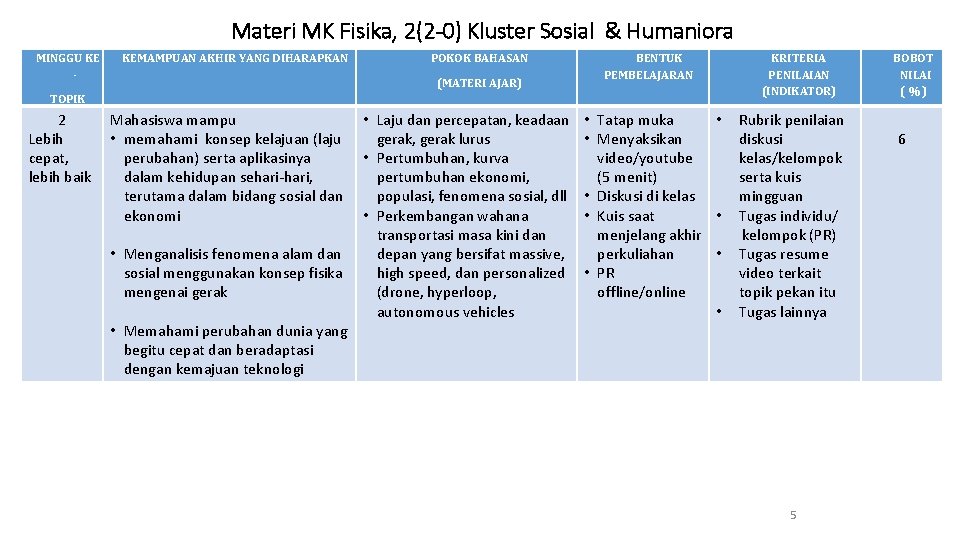 Materi MK Fisika, 2(2-0) Kluster Sosial & Humaniora

| MINGGU KE - TOPIK | KEMAMPUAN AKHIR YANG DIHARAPKAN | POKOK BAHASAN (MATERI AJAR) | BENTUK PEMBELAJARAN | KRITERIA PENILAIAN (INDIKATOR) | BOBOT NILAI ( %) |
|---|---|---|---|---|---|
| 2 Lebih cepat, lebih baik | Mahasiswa mampu • memahami konsep kelajuan (laju perubahan) serta aplikasinya dalam kehidupan sehari-hari, terutama dalam bidang sosial dan ekonomi • Menganalisis fenomena alam dan sosial menggunakan konsep fisika mengenai gerak • Memahami perubahan dunia yang begitu cepat dan beradaptasi dengan kemajuan teknologi | • Laju dan percepatan, keadaan gerak, gerak lurus • Pertumbuhan, kurva pertumbuhan ekonomi, populasi, fenomena sosial, dll • Perkembangan wahana transportasi masa kini dan depan yang bersifat massive, high speed, dan personalized (drone, hyperloop, autonomous vehicles | • Tatap muka • Menyaksikan video/youtube (5 menit) • Diskusi di kelas • Kuis saat menjelang akhir perkuliahan • PR offline/online | • Rubrik penilaian diskusi kelas/kelompok serta kuis mingguan • Tugas individu/ kelompok (PR) • Tugas resume video terkait topik pekan itu • Tugas lainnya | 6 |

5